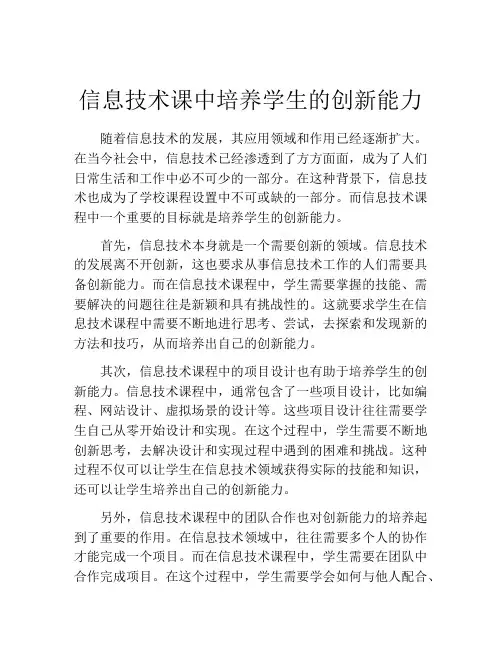 信息技术课中培养学生的创新能力

随着信息技术的发展，其应用领域和作用已经逐渐扩大。在当今社会中，信息技术已经渗透到了方方面面，成为了人们日常生活和工作中必不可少的一部分。在这种背景下，信息技术也成为了学校课程设置中不可或缺的一部分。而信息技术课程中一个重要的目标就是培养学生的创新能力。

首先，信息技术本身就是一个需要创新的领域。信息技术的发展离不开创新，这也要求从事信息技术工作的人们需要具备创新能力。而在信息技术课程中，学生需要掌握的技能、需要解决的问题往往是新颖和具有挑战性的。这就要求学生在信息技术课程中需要不断地进行思考、尝试，去探索和发现新的方法和技巧，从而培养出自己的创新能力。

其次，信息技术课程中的项目设计也有助于培养学生的创新能力。信息技术课程中，通常包含了一些项目设计，比如编程、网站设计、虚拟场景的设计等。这些项目设计往往需要学生自己从零开始设计和实现。在这个过程中，学生需要不断地创新思考，去解决设计和实现过程中遇到的困难和挑战。这种过程不仅可以让学生在信息技术领域获得实际的技能和知识，还可以让学生培养出自己的创新能力。

另外，信息技术课程中的团队合作也对创新能力的培养起到了重要的作用。在信息技术领域中，往往需要多个人的协作才能完成一个项目。而在信息技术课程中，学生需要在团队中合作完成项目。在这个过程中，学生需要学会如何与他人配合、